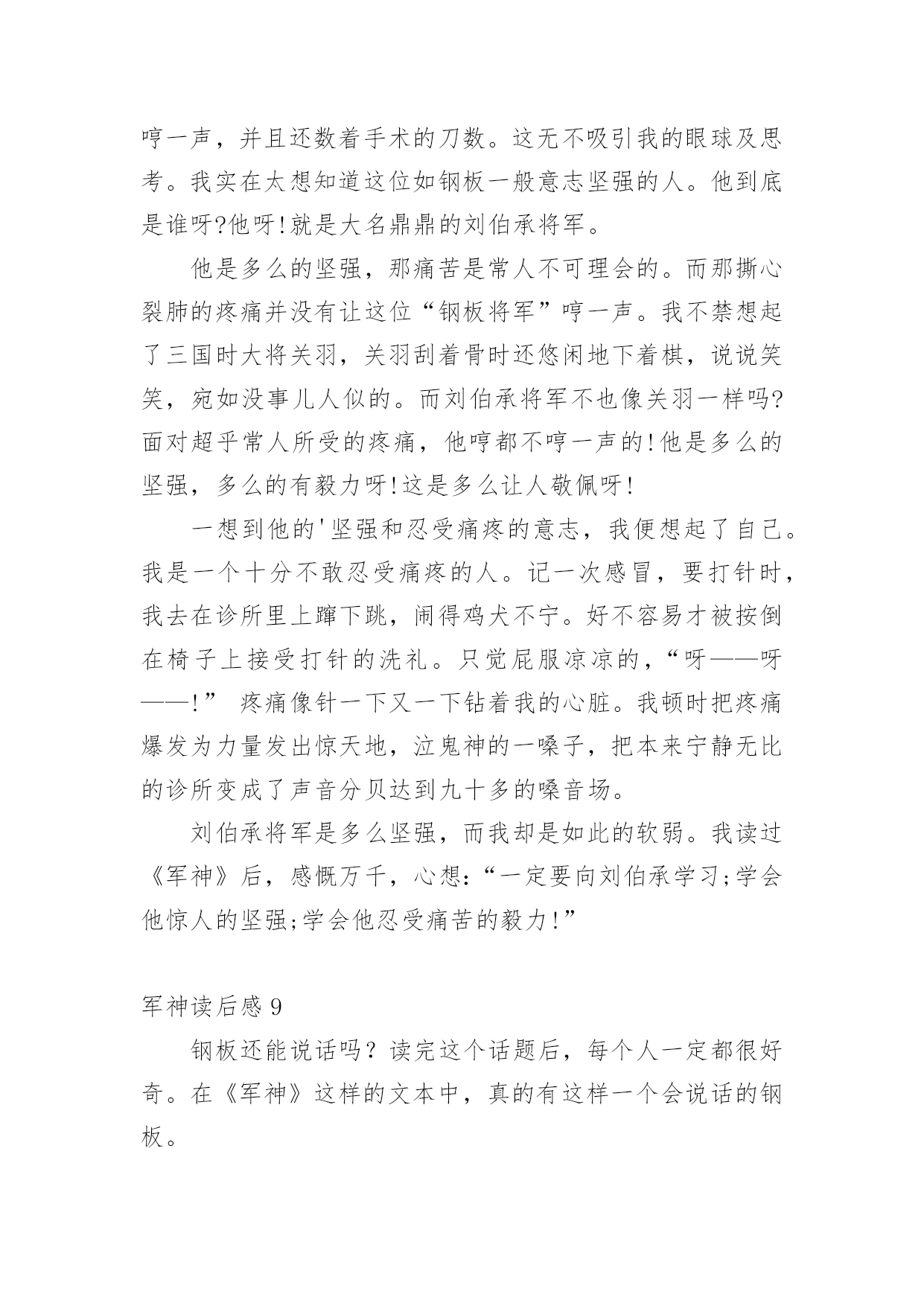 哼一声，并且还数着手术的刀数。这无不吸引我的眼球及思考。我实在太想知道这位如钢板一般意志坚强的人。他到底是谁呀?他呀!就是大名鼎鼎的刘伯承将军。

他是多么的坚强，那痛苦是常人不可理会的。而那撕心裂肺的疼痛并没有让这位“钢板将军”哼一声。我不禁想起了三国时大将关羽，关羽刮着骨时还悠闲地下着棋，说说笑笑，宛如没事儿人似的。而刘伯承将军不也像关羽一样吗?面对超乎常人所受的疼痛，他哼都不哼一声的!他是多么的坚强，多么的有毅力呀!这是多么让人敬佩呀!

一想到他的'坚强和忍受痛疼的意志，我便想起了自己。我是一个十分不敢忍受痛疼的人。记一次感冒，要打针时，我去在诊所里上蹿下跳，闹得鸡犬不宁。好不容易才被按倒在椅子上接受打针的洗礼。只觉屁服凉凉的，“呀——呀——!” 疼痛像针一下又一下钻着我的心脏。我顿时把疼痛爆发为力量发出惊天地，泣鬼神的一嗓子，把本来宁静无比的诊所变成了声音分贝达到九十多的嗓音场。

刘伯承将军是多么坚强，而我却是如此的软弱。我读过《军神》后，感慨万千，心想:“一定要向刘伯承学习;学会他惊人的坚强;学会他忍受痛苦的毅力!”

军神读后感 9

钢板还能说话吗？读完这个话题后，每个人一定都很好奇。在《军神》这样的文本中，真的有这样一个会说话的钢板。